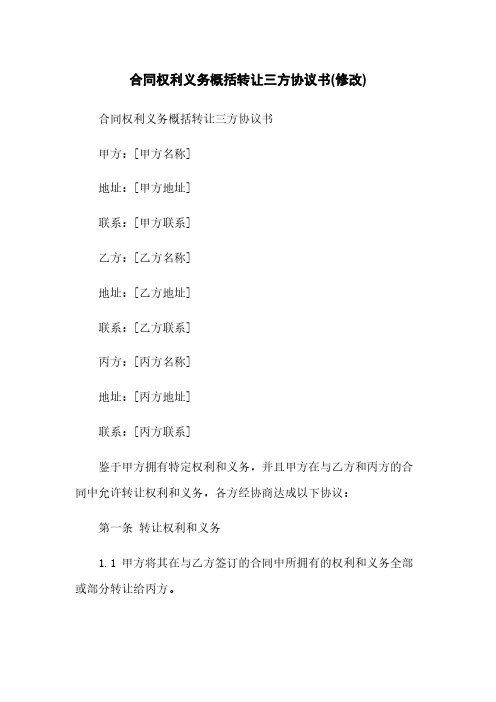 合同权利义务概括转让三方协议书(修改)

合同权利义务概括转让三方协议书

甲方：[甲方名称]

地址：[甲方地址]

联系：[甲方联系]

乙方：[乙方名称]

地址：[乙方地址]

联系：[乙方联系]

丙方：[丙方名称]

地址：[丙方地址]

联系：[丙方联系]

鉴于甲方拥有特定权利和义务，并且甲方在与乙方和丙方的合同中允许转让权利和义务，各方经协商达成以下协议：

第一条 转让权利和义务

1.1 甲方将其在与乙方签订的合同中所拥有的权利和义务全部或部分转让给丙方。